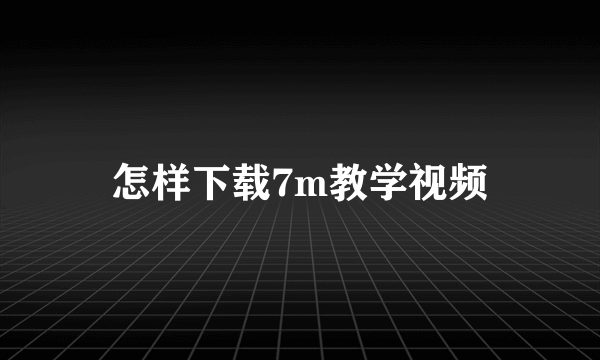 怎样下载7m教学视频